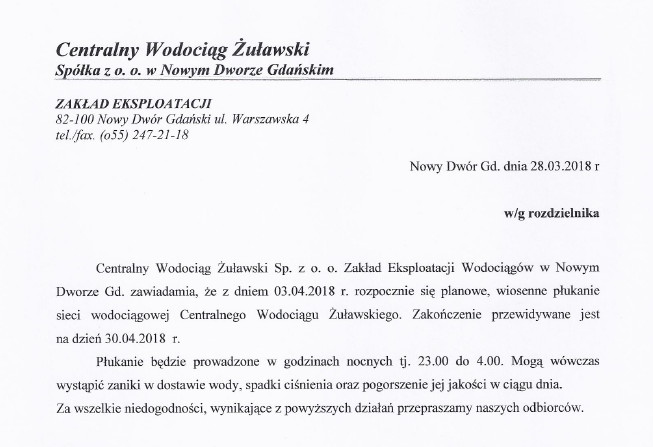 Centralny Wodociąg Żuławski
Spółka z o. o. w Nowym Dworze Gdańskim

ZAKŁAD EKSPLOATACJI
82-100 Nowy Dwór Gdański ul. Warszawska 4
tel./fax. (o55) 247-21-18

Nowy Dwór Gd. dnia 28.03.2018 r

w/g rozdzielnika

Centralny Wodociąg Żuławski Sp. z o. o. Zakład Eksploatacji Wodociągów w Nowym Dworze Gd. zawiadamia, że z dniem 03.04.2018 r. rozpocznie się planowe, wiosenne płukanie sieci wodociągowej Centralnego Wodociągu Żuławskiego. Zakończenie przewidywane jest na dzień 30.04.2018 r.

Płukanie będzie prowadzone w godzinach nocnych tj. 23.00 do 4.00. Mogą wówczas wystąpić zaniki w dostawie wody, spadki ciśnienia oraz pogorszenie jej jakości w ciągu dnia.
Za wszelkie niedogodności, wynikające z powyższych działań przepraszamy naszych odbiorców.